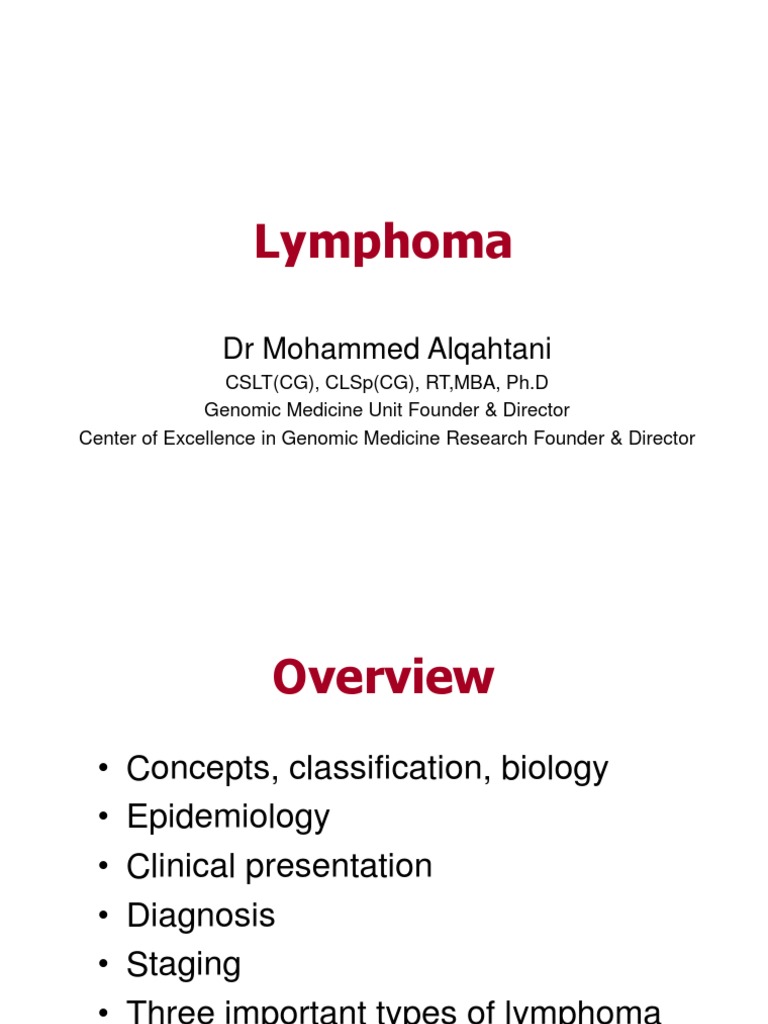 Lymphoma

Dr Mohammed Alqahtani
CSLT(CG), CLSp(CG), RT,MBA, Ph.D
Genomic Medicine Unit Founder & Director
Center of Excellence in Genomic Medicine Research Founder & Director

Overview

• Concepts, classification, biology
• Epidemiology
• Clinical presentation
• Diagnosis
• Staging
• Three important types of lymphoma